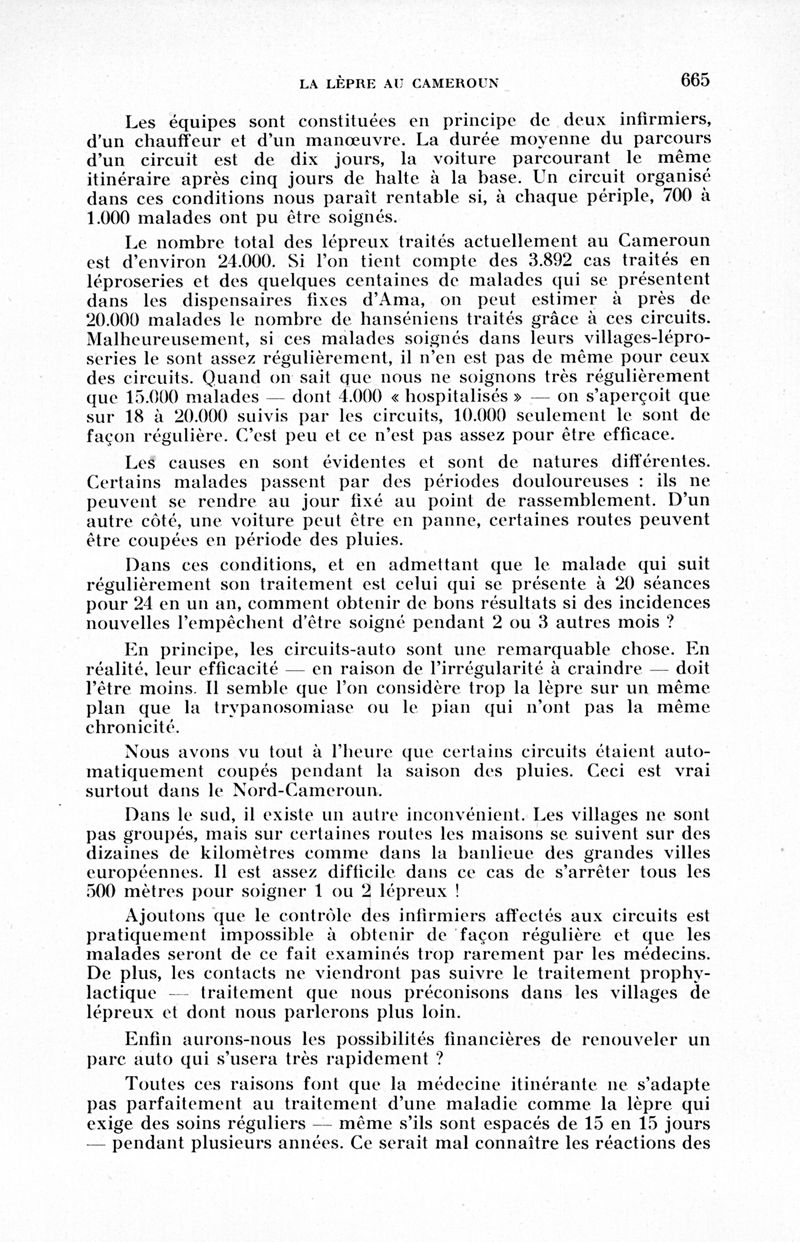 LA LÈPRE AU CAMEROUN 665

Les équipes sont constituées en principe de deux infirmiers, d'un chauffeur et d'un manœuvre. La durée moyenne du parcours d'un circuit est de dix jours, la voiture parcourant le même itinéraire après cinq jours de halte à la base. Un circuit organisé dans ces conditions nous paraît rentable si, à chaque périple, 700 à 1.000 malades ont pu être soignés.

Le nombre total des lépreux traités actuellement au Cameroun est d'environ 24.000. Si l'on tient compte des 3.892 cas traités en léproseries et des quelques centaines de malades qui se présentent dans les dispensaires fixes d'Ama, on peut estimer à près de 20.000 malades le nombre de hanséniens traités grâce à ces circuits. Malheureusement, si ces malades soignés dans leurs villages-léproseries le sont assez régulièrement, il n'en est pas de même pour ceux des circuits. Quand on sait que nous ne soignons très régulièrement que 15.000 malades — dont 4.000 « hospitalisés » — on s'aperçoit que sur 18 à 20.000 suivis par les circuits, 10.000 seulement le sont de façon régulière. C'est peu et ce n'est pas assez pour être efficace.

Les causes en sont évidentes et sont de natures différentes. Certains malades passent par des périodes douloureuses : ils ne peuvent se rendre au jour fixé au point de rassemblement. D'un autre côté, une voiture peut être en panne, certaines routes peuvent être coupées en période des pluies.

Dans ces conditions, et en admettant que le malade qui suit régulièrement son traitement est celui qui se présente à 20 séances pour 24 en un an, comment obtenir de bons résultats si des incidences nouvelles l'empêchent d'être soigné pendant 2 ou 3 autres mois ?

En principe, les circuits-auto sont une remarquable chose. En réalité, leur efficacité — en raison de l'irrégularité à craindre — doit l'être moins. Il semble que l'on considère trop la lèpre sur un même plan que la trypanosomiase ou le pian qui n'ont pas la même chronicité.

Nous avons vu tout à l'heure que certains circuits étaient automatiquement coupés pendant la saison des pluies. Ceci est vrai surtout dans le Nord-Cameroun.

Dans le sud, il existe un autre inconvénient. Les villages ne sont pas groupés, mais sur certaines routes les maisons se suivent sur des dizaines de kilomètres comme dans la banlieue des grandes villes européennes. Il est assez difficile dans ce cas de s'arrêter tous les 500 mètres pour soigner 1 ou 2 lépreux !

Ajoutons que le contrôle des infirmiers affectés aux circuits est pratiquement impossible à obtenir de façon régulière et que les malades seront de ce fait examinés trop rarement par les médecins. De plus, les contacts ne viendront pas suivre le traitement prophylactique — traitement que nous préconisons dans les villages de lépreux et dont nous parlerons plus loin.

Enfin aurons-nous les possibilités financières de renouveler un parc auto qui s'usera très rapidement ?

Toutes ces raisons font que la médecine itinérante ne s'adapte pas parfaitement au traitement d'une maladie comme la lèpre qui exige des soins réguliers — même s'ils sont espacés de 15 en 15 jours — pendant plusieurs années. Ce serait mal connaître les réactions des